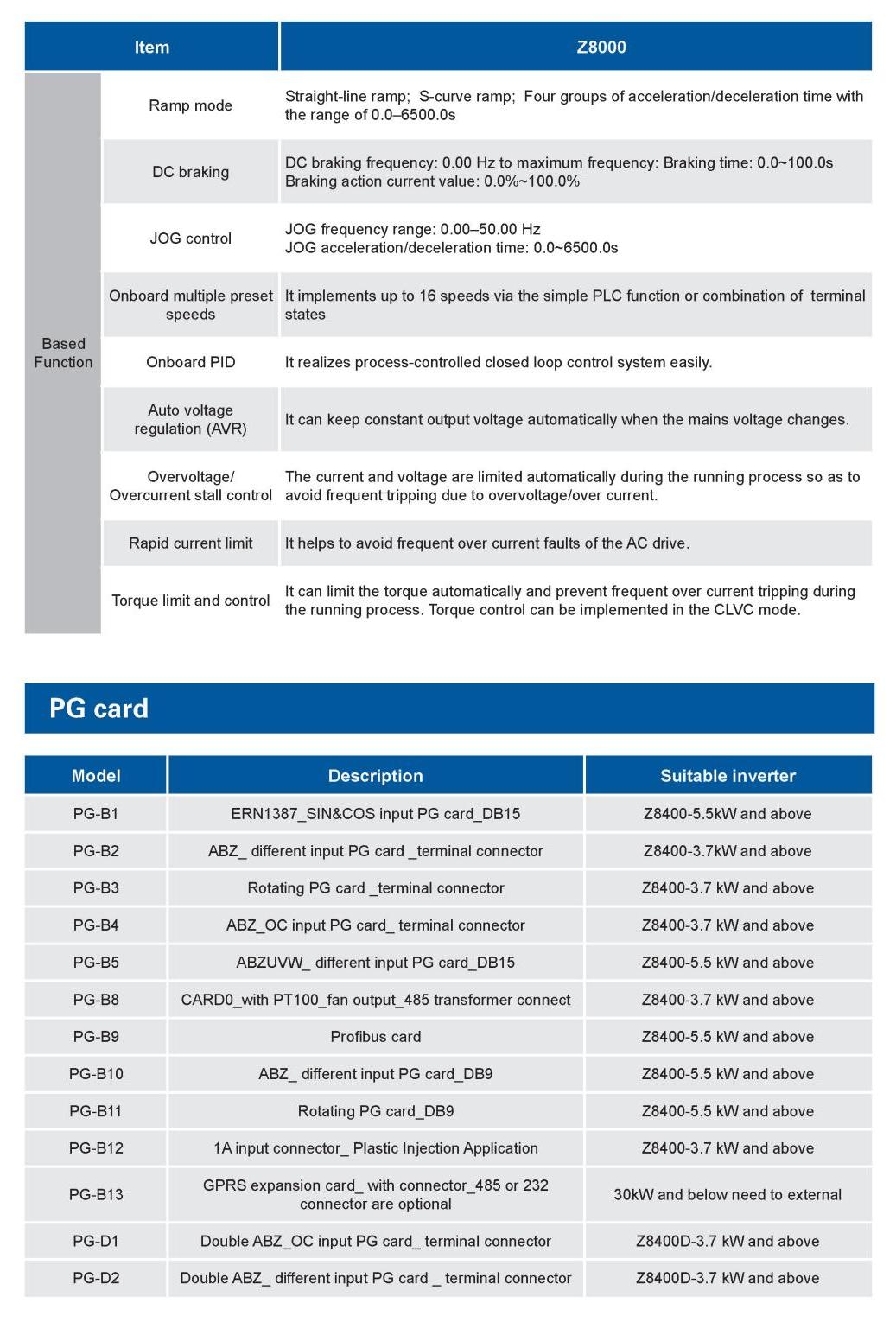 | Item | | Z8000 |
|---|---|---|
| Based Function | Ramp mode | Straight-line ramp; S-curve ramp; Four groups of acceleration/deceleration time with the range of 0.0–6500.0s |
| | DC braking | DC braking frequency: 0.00 Hz to maximum frequency: Braking time: 0.0~100.0s Braking action current value: 0.0%~100.0% |
| | JOG control | JOG frequency range: 0.00–50.00 Hz JOG acceleration/deceleration time: 0.0~6500.0s |
| | Onboard multiple preset speeds | It implements up to 16 speeds via the simple PLC function or combination of terminal states |
| | Onboard PID | It realizes process-controlled closed loop control system easily. |
| | Auto voltage regulation (AVR) | It can keep constant output voltage automatically when the mains voltage changes. |
| | Overvoltage/ Overcurrent stall control | The current and voltage are limited automatically during the running process so as to avoid frequent tripping due to overvoltage/over current. |
| | Rapid current limit | It helps to avoid frequent over current faults of the AC drive. |
| | Torque limit and control | It can limit the torque automatically and prevent frequent over current tripping during the running process. Torque control can be implemented in the CLVC mode. |

PG card

| Model | Description | Suitable inverter |
|---|---|---|
| PG-B1 | ERN1387_SIN&COS input PG card_DB15 | Z8400-5.5kW and above |
| PG-B2 | ABZ_ different input PG card _terminal connector | Z8400-3.7kW and above |
| PG-B3 | Rotating PG card _terminal connector | Z8400-3.7 kW and above |
| PG-B4 | ABZ_OC input PG card_ terminal connector | Z8400-3.7 kW and above |
| PG-B5 | ABZUVW_ different input PG card_DB15 | Z8400-5.5 kW and above |
| PG-B8 | CARD0_with PT100_fan output_485 transformer connect | Z8400-3.7 kW and above |
| PG-B9 | Profibus card | Z8400-5.5 kW and above |
| PG-B10 | ABZ_ different input PG card_DB9 | Z8400-5.5 kW and above |
| PG-B11 | Rotating PG card_DB9 | Z8400-5.5 kW and above |
| PG-B12 | 1A input connector_ Plastic Injection Application | Z8400-3.7 kW and above |
| PG-B13 | GPRS expansion card_ with connector_485 or 232 connector are optional | 30kW and below need to external |
| PG-D1 | Double ABZ_OC input PG card_ terminal connector | Z8400D-3.7 kW and above |
| PG-D2 | Double ABZ_ different input PG card _ terminal connector | Z8400D-3.7 kW and above |